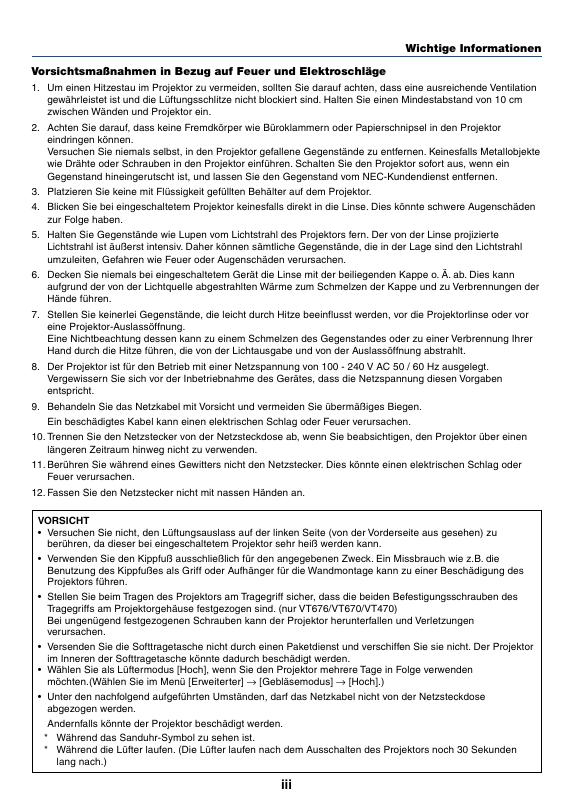 Wichtige Informationen

Vorsichtsmaßnahmen in Bezug auf Feuer und Elektroschläge

1. Um einen Hitzestau im Projektor zu vermeiden, sollten Sie darauf achten, dass eine ausreichende Ventilation gewährleistet ist und die Lüftungsschlitze nicht blockiert sind. Halten Sie einen Mindestabstand von 10 cm zwischen Wänden und Projektor ein.

2. Achten Sie darauf, dass keine Fremdkörper wie Büroklammern oder Papierschnipsel in den Projektor eindringen können.
Versuchen Sie niemals selbst, in den Projektor gefallene Gegenstände zu entfernen. Keinesfalls Metallobjekte wie Drähte oder Schrauben in den Projektor einführen. Schalten Sie den Projektor sofort aus, wenn ein Gegenstand hineingerutscht ist, und lassen Sie den Gegenstand vom NEC-Kundendienst entfernen.

3. Platzieren Sie keine mit Flüssigkeit gefüllten Behälter auf dem Projektor.

4. Blicken Sie bei eingeschaltetem Projektor keinesfalls direkt in die Linse. Dies könnte schwere Augenschäden zur Folge haben.

5. Halten Sie Gegenstände wie Lupen vom Lichtstrahl des Projektors fern. Der von der Linse projizierte Lichtstrahl ist äußerst intensiv. Daher können sämtliche Gegenstände, die in der Lage sind den Lichtstrahl umzuleiten, Gefahren wie Feuer oder Augenschäden verursachen.

6. Decken Sie niemals bei eingeschaltetem Gerät die Linse mit der beiliegenden Kappe o. Ä. ab. Dies kann aufgrund der von der Lichtquelle abgestrahlten Wärme zum Schmelzen der Kappe und zu Verbrennungen der Hände führen.

7. Stellen Sie keinerlei Gegenstände, die leicht durch Hitze beeinflusst werden, vor die Projektorlinse oder vor eine Projektor-Auslassöffnung.
Eine Nichtbeachtung dessen kann zu einem Schmelzen des Gegenstandes oder zu einer Verbrennung Ihrer Hand durch die Hitze führen, die von der Lichtausgabe und von der Auslassöffnung abstrahlt.

8. Der Projektor ist für den Betrieb mit einer Netzspannung von 100 - 240 V AC 50 / 60 Hz ausgelegt. Vergewissern Sie sich vor der Inbetriebnahme des Gerätes, dass die Netzspannung diesen Vorgaben entspricht.

9. Behandeln Sie das Netzkabel mit Vorsicht und vermeiden Sie übermäßiges Biegen.
Ein beschädigtes Kabel kann einen elektrischen Schlag oder Feuer verursachen.

10. Trennen Sie den Netzstecker von der Netzsteckdose ab, wenn Sie beabsichtigen, den Projektor über einen längeren Zeitraum hinweg nicht zu verwenden.

11. Berühren Sie während eines Gewitters nicht den Netzstecker. Dies könnte einen elektrischen Schlag oder Feuer verursachen.

12. Fassen Sie den Netzstecker nicht mit nassen Händen an.

VORSICHT
• Versuchen Sie nicht, den Lüftungsauslass auf der linken Seite (von der Vorderseite aus gesehen) zu berühren, da dieser bei eingeschaltetem Projektor sehr heiß werden kann.
• Verwenden Sie den Kippfuß ausschließlich für den angegebenen Zweck. Ein Missbrauch wie z.B. die Benutzung des Kippfußes als Griff oder Aufhänger für die Wandmontage kann zu einer Beschädigung des Projektors führen.
• Stellen Sie beim Tragen des Projektors am Tragegriff sicher, dass die beiden Befestigungsschrauben des Tragegriffs am Projektorgehäuse festgezogen sind. (nur VT676/VT670/VT470)
Bei ungenügend festgezogenen Schrauben kann der Projektor herunterfallen und Verletzungen verursachen.
• Versenden Sie die Softtragetasche nicht durch einen Paketdienst und verschiffen Sie sie nicht. Der Projektor im Inneren der Softtragetasche könnte dadurch beschädigt werden.
• Wählen Sie als Lüftermodus [Hoch], wenn Sie den Projektor mehrere Tage in Folge verwenden möchten.(Wählen Sie im Menü [Erweiterter] → [Gebläsemodus] → [Hoch].)
• Unter den nachfolgend aufgeführten Umständen, darf das Netzkabel nicht von der Netzsteckdose abgezogen werden.
Andernfalls könnte der Projektor beschädigt werden.
* Während das Sanduhr-Symbol zu sehen ist.
* Während die Lüfter laufen. (Die Lüfter laufen nach dem Ausschalten des Projektors noch 30 Sekunden lang nach.)

iii